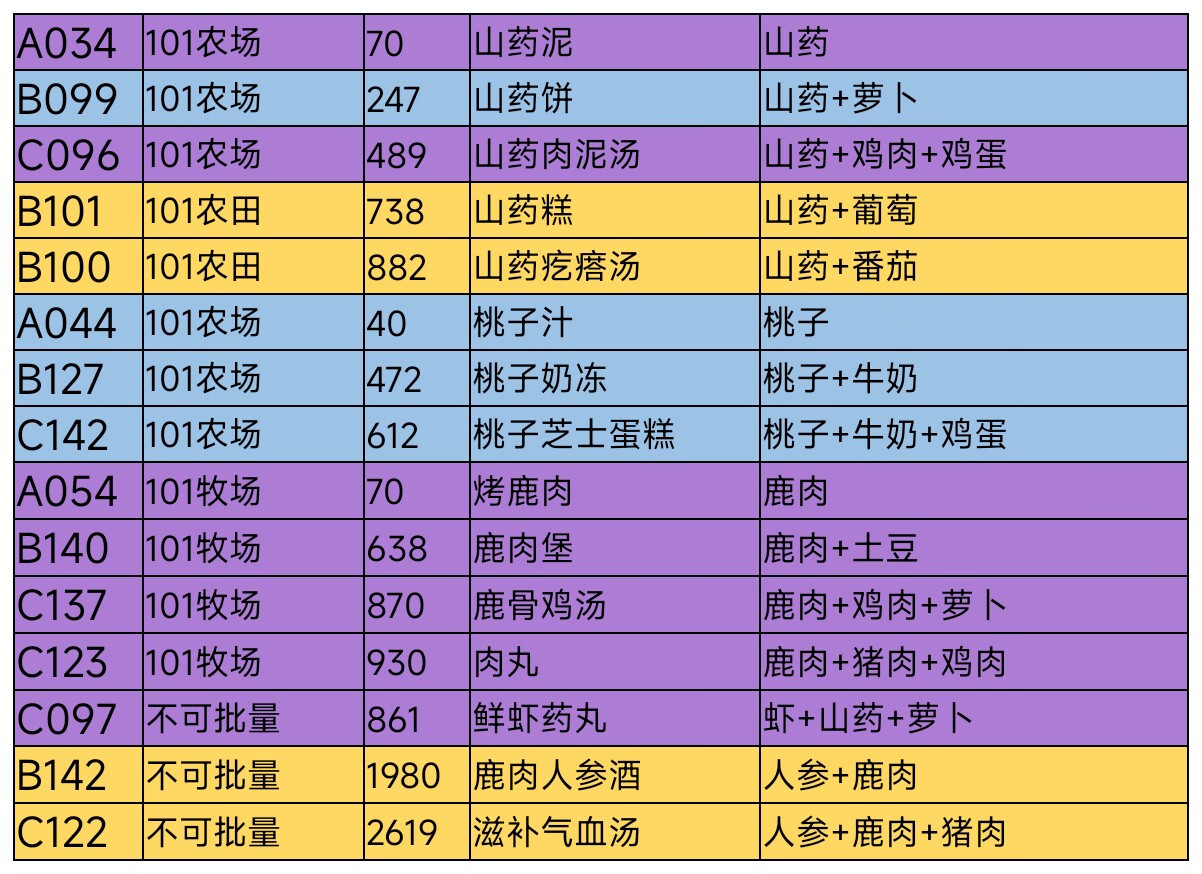 | A034 | 101农场 | 70 | 山药泥 | 山药 |
|---|---|---|---|---|
| B099 | 101农场 | 247 | 山药饼 | 山药+萝卜 |
| C096 | 101农场 | 489 | 山药肉泥汤 | 山药+鸡肉+鸡蛋 |
| B101 | 101农田 | 738 | 山药糕 | 山药+葡萄 |
| B100 | 101农田 | 882 | 山药疙瘩汤 | 山药+番茄 |
| A044 | 101农场 | 40 | 桃子汁 | 桃子 |
| B127 | 101农场 | 472 | 桃子奶冻 | 桃子+牛奶 |
| C142 | 101农场 | 612 | 桃子芝士蛋糕 | 桃子+牛奶+鸡蛋 |
| A054 | 101牧场 | 70 | 烤鹿肉 | 鹿肉 |
| B140 | 101牧场 | 638 | 鹿肉堡 | 鹿肉+土豆 |
| C137 | 101牧场 | 870 | 鹿骨鸡汤 | 鹿肉+鸡肉+萝卜 |
| C123 | 101牧场 | 930 | 肉丸 | 鹿肉+猪肉+鸡肉 |
| C097 | 不可批量 | 861 | 鲜虾药丸 | 虾+山药+萝卜 |
| B142 | 不可批量 | 1980 | 鹿肉人参酒 | 人参+鹿肉 |
| C122 | 不可批量 | 2619 | 滋补气血汤 | 人参+鹿肉+猪肉 |